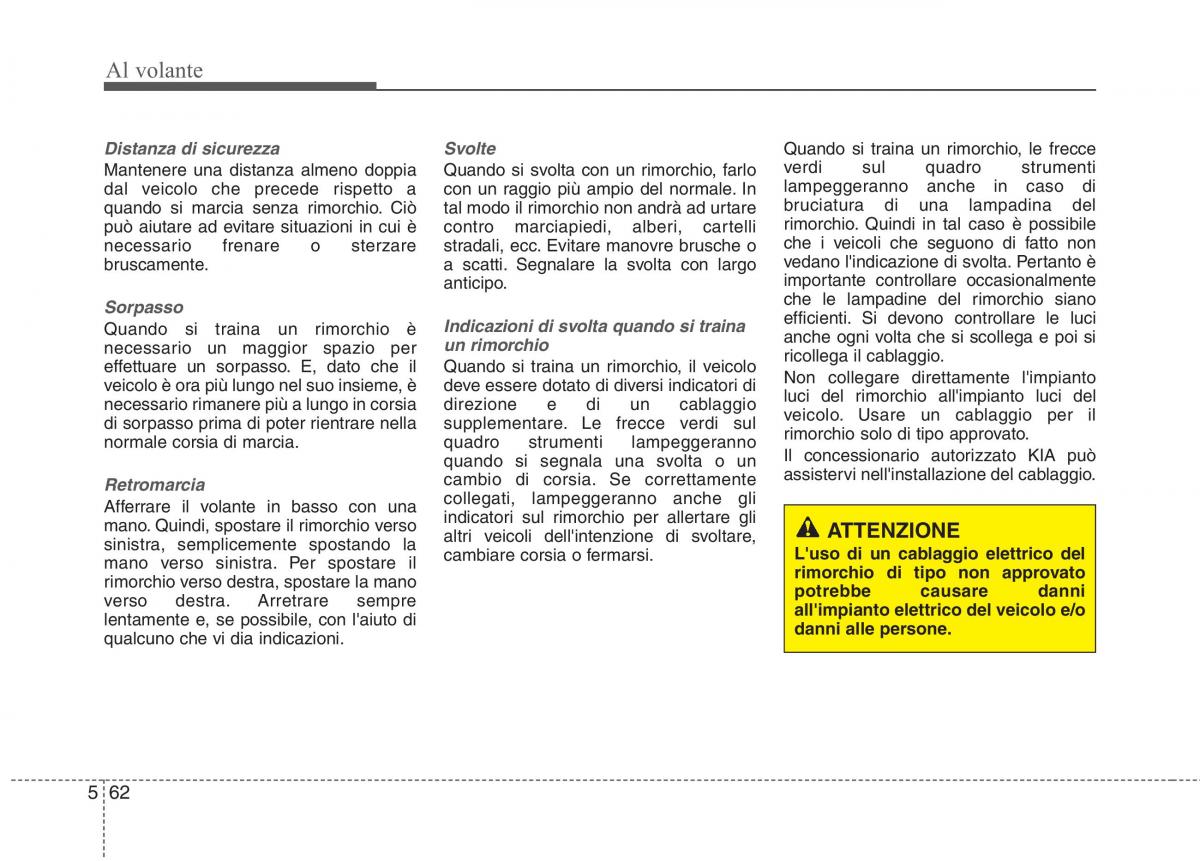 Al volante

Distanza di sicurezza
Mantenere una distanza almeno doppia dal veicolo che precede rispetto a quando si marcia senza rimorchio. Ciò può aiutare ad evitare situazioni in cui è necessario frenare o sterzare bruscamente.

Sorpasso
Quando si traina un rimorchio è necessario un maggior spazio per effettuare un sorpasso. E, dato che il veicolo è ora più lungo nel suo insieme, è necessario rimanere più a lungo in corsia di sorpasso prima di poter rientrare nella normale corsia di marcia.

Retromarcia
Afferrare il volante in basso con una mano. Quindi, spostare il rimorchio verso sinistra, semplicemente spostando la mano verso sinistra. Per spostare il rimorchio verso destra, spostare la mano verso destra. Arretrare sempre lentamente e, se possibile, con l'aiuto di qualcuno che vi dia indicazioni.

Svolte
Quando si svolta con un rimorchio, farlo con un raggio più ampio del normale. In tal modo il rimorchio non andrà ad urtare contro marciapiedi, alberi, cartelli stradali, ecc. Evitare manovre brusche o a scatti. Segnalare la svolta con largo anticipo.

Indicazioni di svolta quando si traina un rimorchio
Quando si traina un rimorchio, il veicolo deve essere dotato di diversi indicatori di direzione e di un cablaggio supplementare. Le frecce verdi sul quadro strumenti lampeggeranno quando si segnala una svolta o un cambio di corsia. Se correttamente collegati, lampeggeranno anche gli indicatori sul rimorchio per allertare gli altri veicoli dell'intenzione di svoltare, cambiare corsia o fermarsi.

Quando si traina un rimorchio, le frecce verdi sul quadro strumenti lampeggeranno anche in caso di bruciatura di una lampadina del rimorchio. Quindi in tal caso è possibile che i veicoli che seguono di fatto non vedano l'indicazione di svolta. Pertanto è importante controllare occasionalmente che le lampadine del rimorchio siano efficienti. Si devono controllare le luci anche ogni volta che si scollega e poi si ricollega il cablaggio.

Non collegare direttamente l'impianto luci del rimorchio all'impianto luci del veicolo. Usare un cablaggio per il rimorchio solo di tipo approvato.

Il concessionario autorizzato KIA può assistervi nell'installazione del cablaggio.

ATTENZIONE
L'uso di un cablaggio elettrico del rimorchio di tipo non approvato potrebbe causare danni all'impianto elettrico del veicolo e/o danni alle persone.

5 62